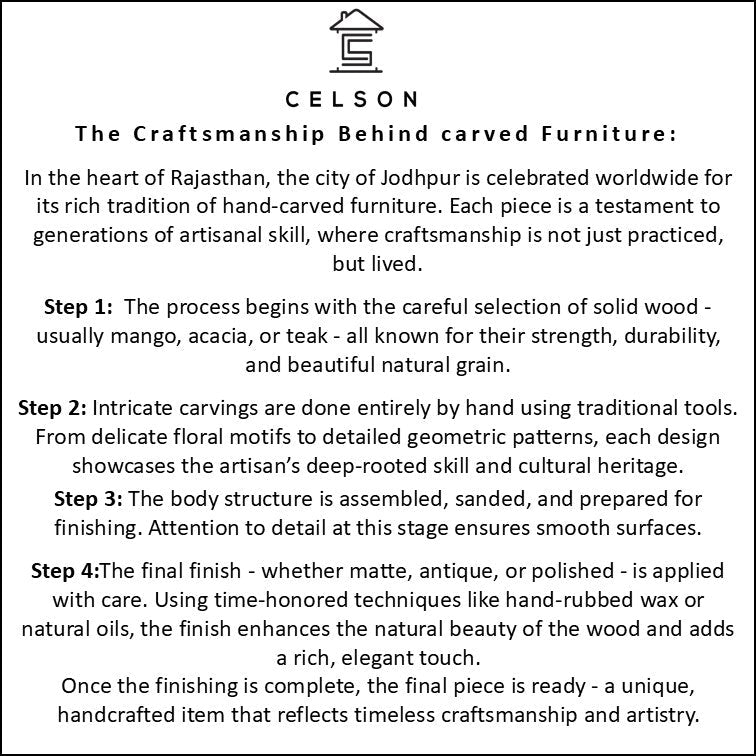 CELSON

The Craftsmanship Behind carved Furniture:

In the heart of Rajasthan, the city of Jodhpur is celebrated worldwide for its rich tradition of hand-carved furniture. Each piece is a testament to generations of artisanal skill, where craftsmanship is not just practiced, but lived.

Step 1: The process begins with the careful selection of solid wood - usually mango, acacia, or teak - all known for their strength, durability, and beautiful natural grain.

Step 2: Intricate carvings are done entirely by hand using traditional tools. From delicate floral motifs to detailed geometric patterns, each design showcases the artisan's deep-rooted skill and cultural heritage.

Step 3: The body structure is assembled, sanded, and prepared for finishing. Attention to detail at this stage ensures smooth surfaces.

Step 4:The final finish - whether matte, antique, or polished - is applied with care. Using time-honored techniques like hand-rubbed wax or natural oils, the finish enhances the natural beauty of the wood and adds a rich, elegant touch.
Once the finishing is complete, the final piece is ready - a unique, handcrafted item that reflects timeless craftsmanship and artistry.